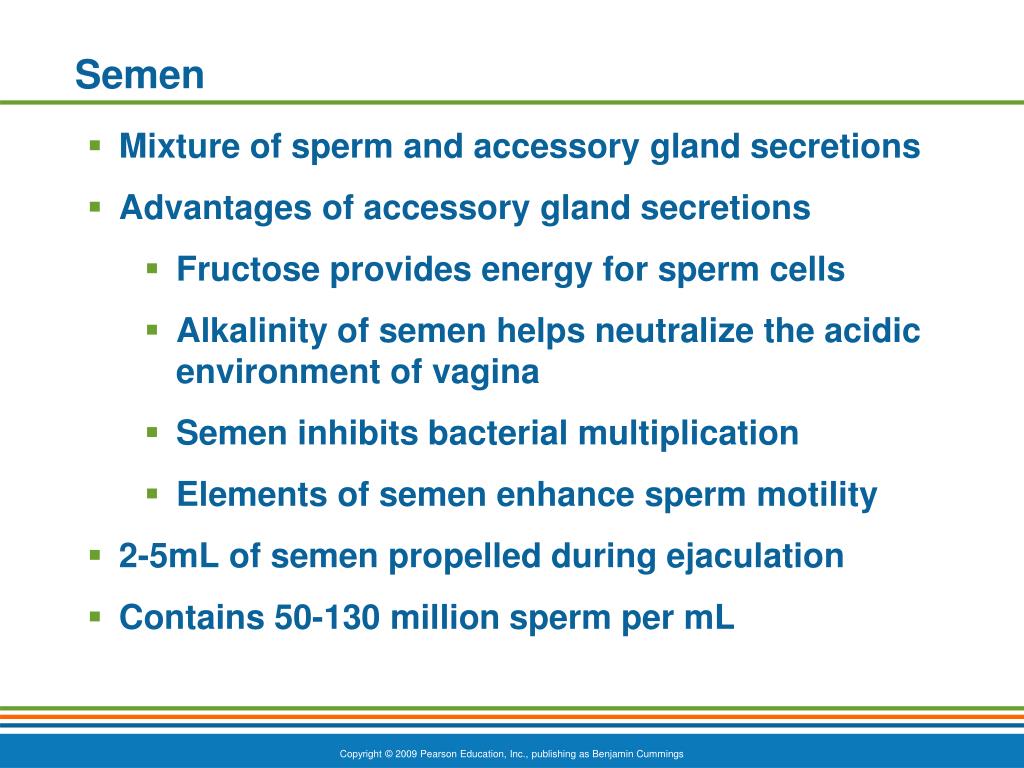 Semen

- Mixture of sperm and accessory gland secretions
- Advantages of accessory gland secretions
  - Fructose provides energy for sperm cells
  - Alkalinity of semen helps neutralize the acidic environment of vagina
  - Semen inhibits bacterial multiplication
  - Elements of semen enhance sperm motility
- 2-5mL of semen propelled during ejaculation
- Contains 50-130 million sperm per mL

Copyright © 2009 Pearson Education, Inc., publishing as Benjamin Cummings